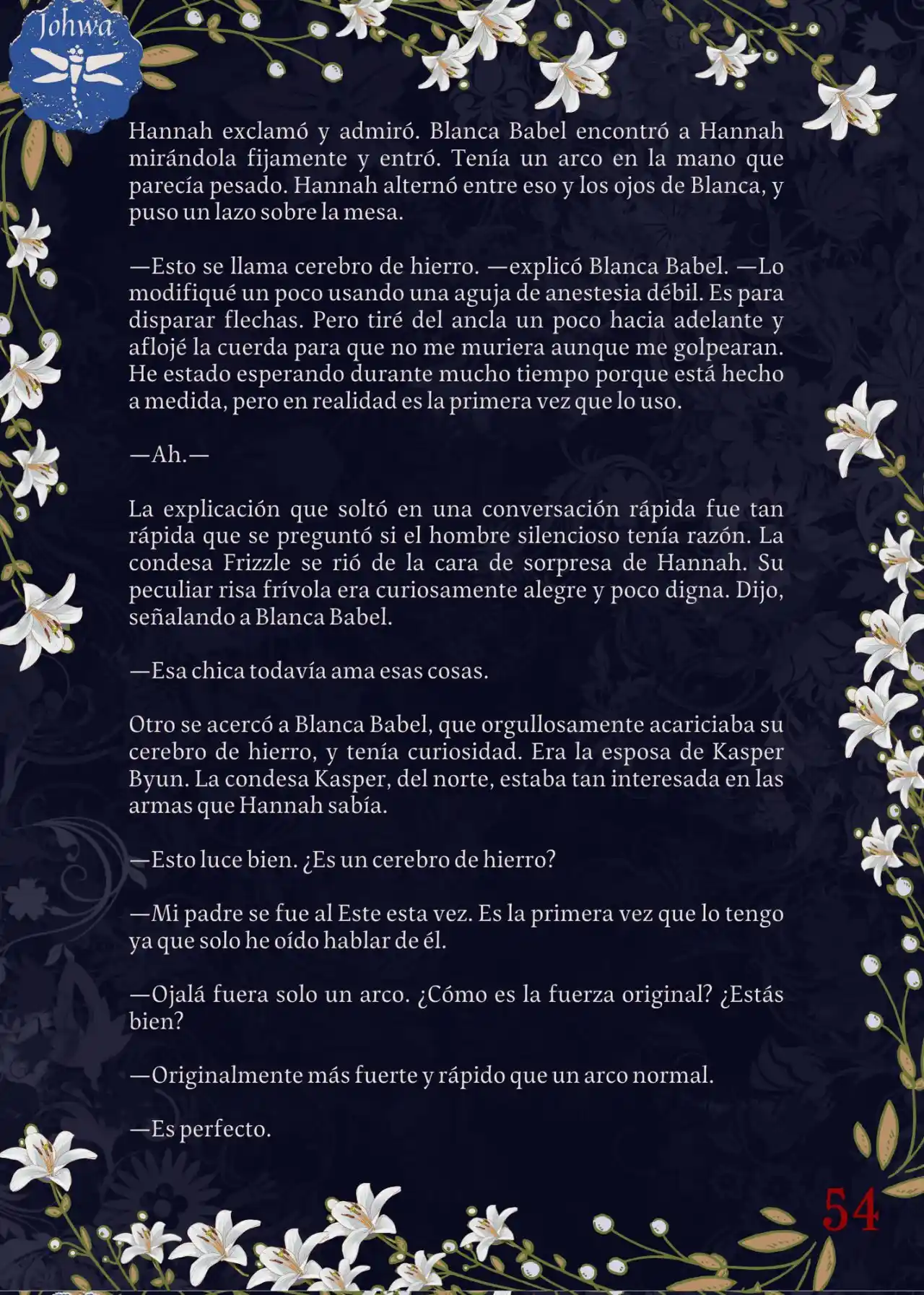 Johwa

Hannah exclamó y admiró. Blanca Babel encontró a Hannah mirándola fijamente y entró. Tenía un arco en la mano que parecía pesado. Hannah alternó entre eso y los ojos de Blanca, y puso un lazo sobre la mesa.

—Esto se llama cerebro de hierro. —explicó Blanca Babel. —Lo modifiqué un poco usando una aguja de anestesia débil. Es para disparar flechas. Pero tiré del ancla un poco hacia adelante y aflojé la cuerda para que no me muriera aunque me golpearan. He estado esperando durante mucho tiempo porque está hecho a medida, pero en realidad es la primera vez que lo uso.

—Ah.—

La explicación que soltó en una conversación rápida fue tan rápida que se preguntó si el hombre silencioso tenía razón. La condesa Frizzle se rió de la cara de sorpresa de Hannah. Su peculiar risa frívola era curiosamente alegre y poco digna. Dijo, señalando a Blanca Babel.

—Esa chica todavía ama esas cosas.

Otro se acercó a Blanca Babel, que orgullosamente acariciaba su cerebro de hierro, y tenía curiosidad. Era la esposa de Kasper Byun. La condesa Kasper, del norte, estaba tan interesada en las armas que Hannah sabía.

—Esto luce bien. ¿Es un cerebro de hierro?

—Mi padre se fue al Este esta vez. Es la primera vez que lo tengo ya que solo he oído hablar de él.

—Ojalá fuera solo un arco. ¿Cómo es la fuerza original? ¿Estás bien?

—Originalmente más fuerte y rápido que un arco normal.

—Es perfecto.

54